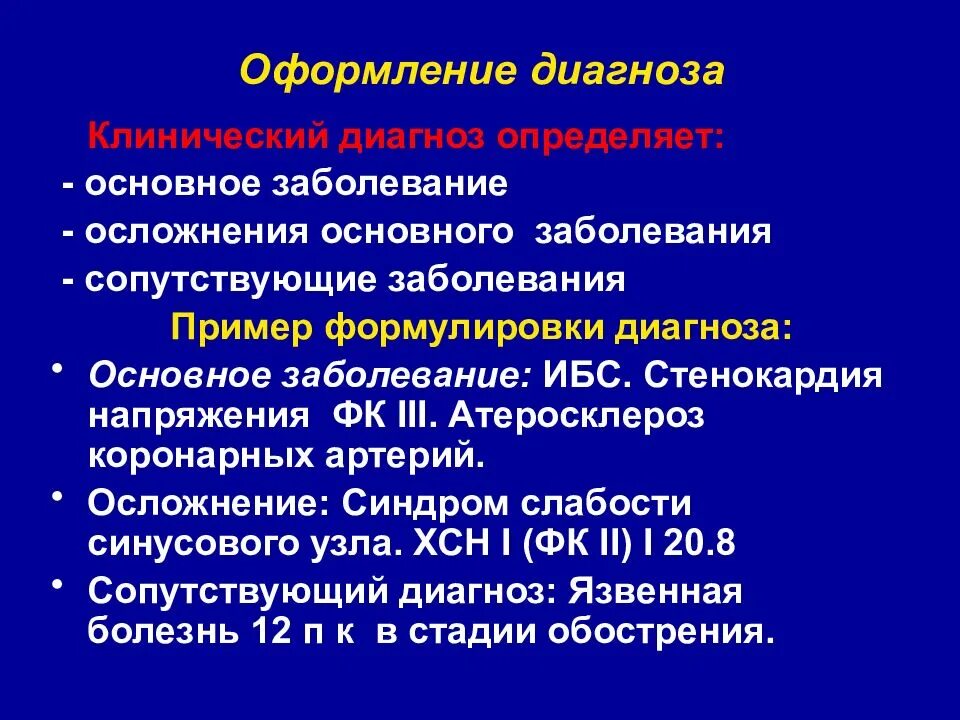 Оформление диагноза

Клинический диагноз определяет:

- основное заболевание
- осложнения основного заболевания
- сопутствующие заболевания

Пример формулировки диагноза:

• Основное заболевание: ИБС. Стенокардия напряжения ФК III. Атеросклероз коронарных артерий.
• Осложнение: Синдром слабости синусового узла. ХСН I (ФК II) I 20.8
• Сопутствующий диагноз: Язвенная болезнь 12 п к в стадии обострения.